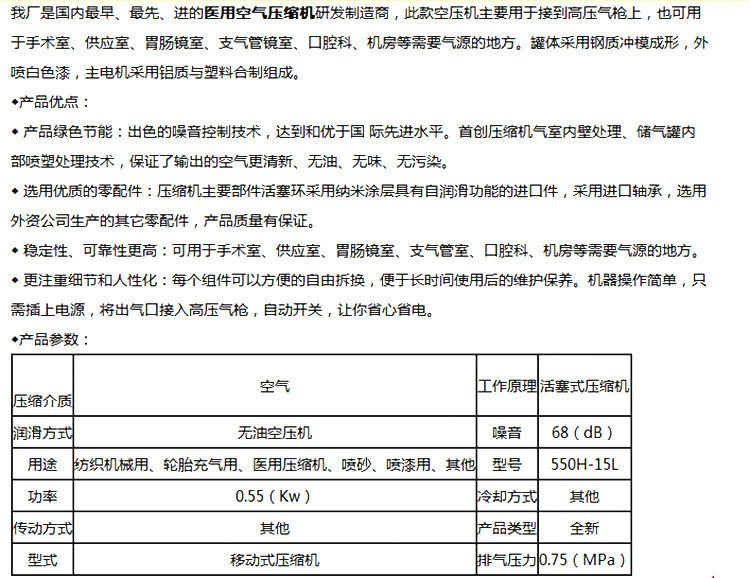 我厂是国内最早、最先、进的医用空气压缩机研发制造商，此款空压机主要用于接到高压气枪上，也可用于手术室、供应室、胃肠镜室、支气管镜室、口腔科、机房等需要气源的地方。罐体采用钢质冲模成形，外喷白色漆，主电机采用铝质与塑料合制组成。

◆产品优点：

◆ 产品绿色节能：出色的噪音控制技术，达到和优于国 际先进水平。首创压缩机气室内壁处理、储气罐内部喷塑处理技术，保证了输出的空气更清新、无油、无味、无污染。

◆ 选用优质的零配件：压缩机主要部件活塞环采用纳米涂层具有自润滑功能的进口件，采用进口轴承，选用外资公司生产的其它零配件，产品质量有保证。

◆ 稳定性、可靠性更高：可用于手术室、供应室、胃肠镜室、支气管室、口腔科、机房等需要气源的地方。

◆ 更注重细节和人性化：每个组件可以方便的自由拆换，便于长时间使用后的维护保养。机器操作简单，只需插上电源，将出气口接入高压气枪，自动开关，让你省心省电。

◆产品参数：

| 压缩介质 | 空气 | 工作原理 | 活塞式压缩机 |
|---|---|---|---|
| 润滑方式 | 无油空压机 | 噪音 | 68（dB） |
| 用途 | 纺织机械用、轮胎充气用、医用压缩机、喷砂、喷漆用、其他 | 型号 | 550H-15L |
| 功率 | 0.55（Kw） | 冷却方式 | 其他 |
| 传动方式 | 其他 | 产品类型 | 全新 |
| 型式 | 移动式压缩机 | 排气压力 | 0.75（MPa） |